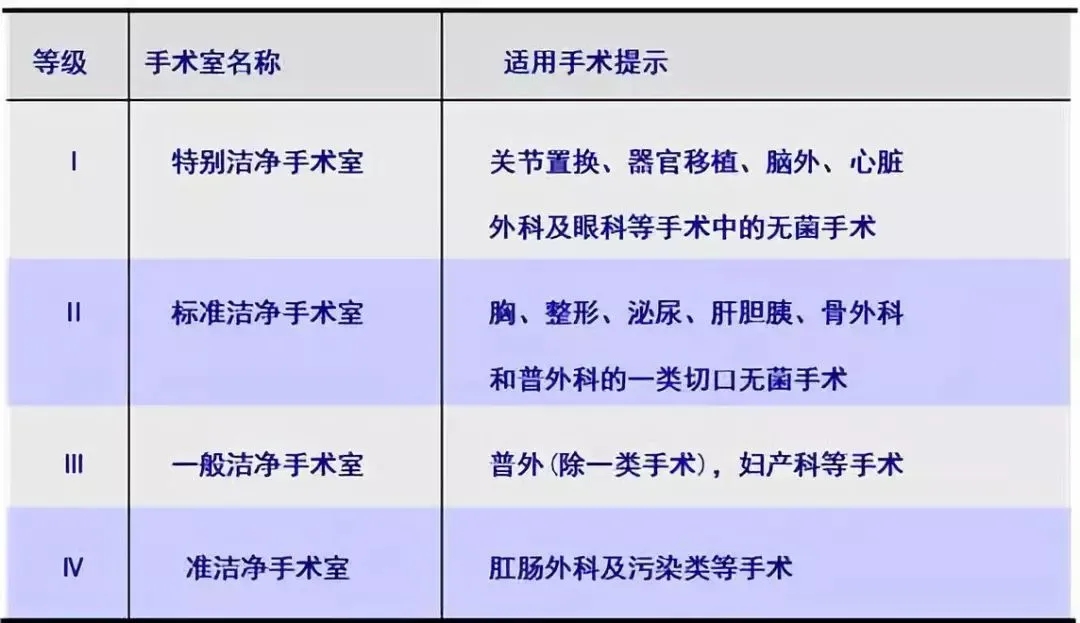 | 等级 | 手术室名称 | 适用手术提示 |
|---|---|---|
| Ⅰ | 特别洁净手术室 | 关节置换、器官移植、脑外、心脏外科及眼科等手术中的无菌手术 |
| Ⅱ | 标准洁净手术室 | 胸、整形、泌尿、肝胆胰、骨外科和普外科的一类切口无菌手术 |
| Ⅲ | 一般洁净手术室 | 普外(除一类手术)，妇产科等手术 |
| Ⅳ | 准洁净手术室 | 肛肠外科及污染类等手术 |